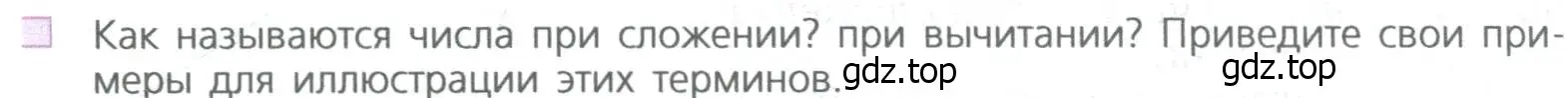 Как называются числа при сложении? при вычитании? Приведите свои примеры для иллюстрации этих терминов. gdz.top gdz.top